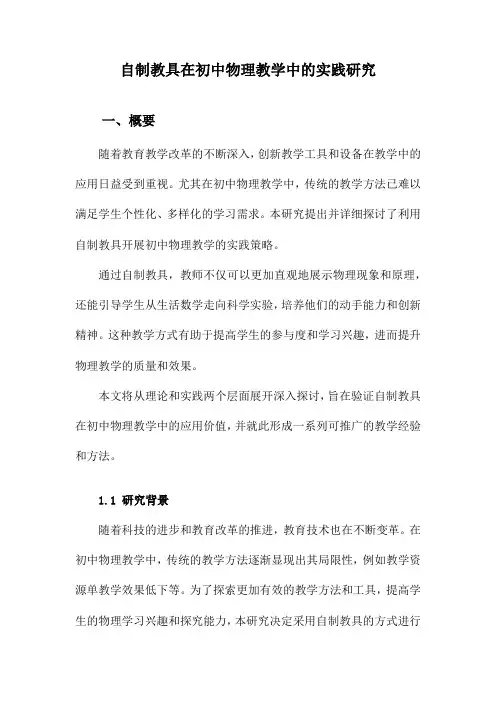 自制教具在初中物理教学中的实践研究

一、概要

随着教育教学改革的不断深入，创新教学工具和设备在教学中的应用日益受到重视。尤其在初中物理教学中，传统的教学方法已难以满足学生个性化、多样化的学习需求。本研究提出并详细探讨了利用自制教具开展初中物理教学的实践策略。

通过自制教具，教师不仅可以更加直观地展示物理现象和原理，还能引导学生从生活数学走向科学实验，培养他们的动手能力和创新精神。这种教学方式有助于提高学生的参与度和学习兴趣，进而提升物理教学的质量和效果。

本文将从理论和实践两个层面展开深入探讨，旨在验证自制教具在初中物理教学中的应用价值，并就此形成一系列可推广的教学经验和方法。

1.1 研究背景

随着科技的进步和教育改革的推进，教育技术也在不断变革。在初中物理教学中，传统的教学方法逐渐显现出其局限性，例如教学资源单教学效果低下等。为了探索更加有效的教学方法和工具，提高学生的物理学习兴趣和探究能力，本研究决定采用自制教具的方式进行